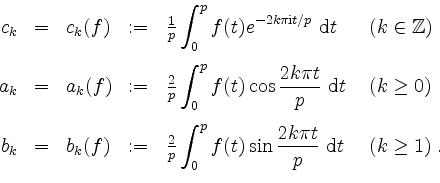 $c_k = c_k(f) := \frac{1}{p}\int_0^p f(t)e^{-2k\pi \mathrm{i}t/p}\ \mathrm{d}t \quad (k \in \mathbb{Z})$

$a_k = a_k(f) := \frac{2}{p}\int_0^p f(t)\cos\frac{2k\pi t}{p}\ \mathrm{d}t \quad (k \geq 0)$

$b_k = b_k(f) := \frac{2}{p}\int_0^p f(t)\sin\frac{2k\pi t}{p}\ \mathrm{d}t \quad (k \geq 1)\ .$